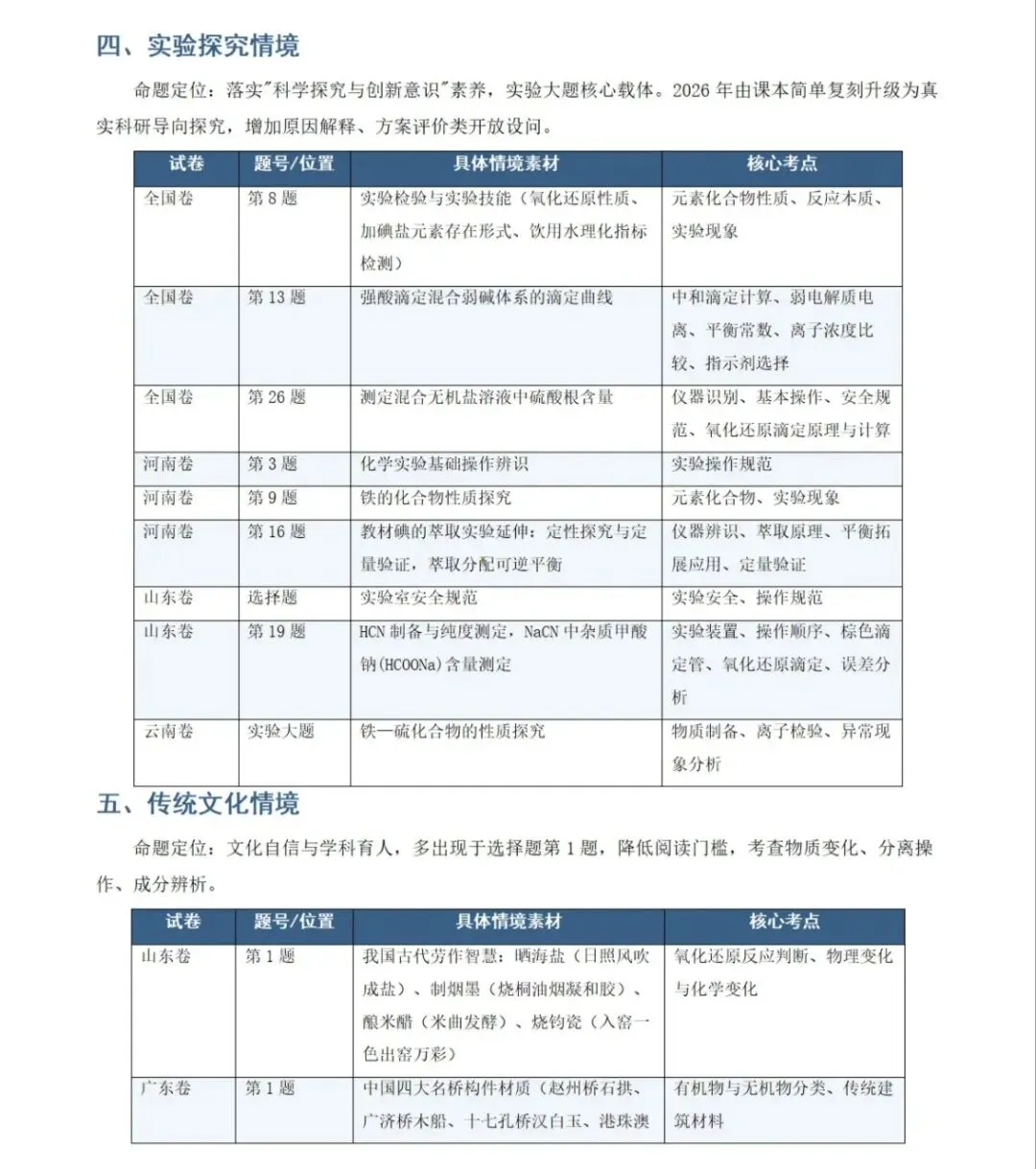 四、实验探究情境

命题定位：落实"科学探究与创新意识"素养，实验大题核心载体。2026 年由课本简单复刻升级为真实科研导向探究，增加原因解释、方案评价类开放设问。

| 试卷 | 题号/位置 | 具体情境素材 | 核心考点 |
|---|---|---|---|
| 全国卷 | 第 8 题 | 实验检验与实验技能（氧化还原性质、加碘盐元素存在形式、饮用水理化指标检测） | 元素化合物性质、反应本质、实验现象 |
| 全国卷 | 第 13 题 | 强酸滴定混合弱碱体系的滴定曲线 | 中和滴定计算、弱电解质电离、平衡常数、离子浓度比较、指示剂选择 |
| 全国卷 | 第 26 题 | 测定混合无机盐溶液中硫酸根含量 | 仪器识别、基本操作、安全规范、氧化还原滴定原理与计算 |
| 河南卷 | 第 3 题 | 化学实验基础操作辨识 | 实验操作规范 |
| 河南卷 | 第 9 题 | 铁的化合物性质探究 | 元素化合物、实验现象 |
| 河南卷 | 第 16 题 | 教材碘的萃取实验延伸：定性探究与定量验证，萃取分配可逆平衡 | 仪器辨识、萃取原理、平衡拓展应用、定量验证 |
| 山东卷 | 选择题 | 实验室安全规范 | 实验安全、操作规范 |
| 山东卷 | 第 19 题 | HCN 制备与纯度测定，NaCN 中杂质甲酸钠(HCOONa)含量测定 | 实验装置、操作顺序、棕色滴定管、氧化还原滴定、误差分析 |
| 云南卷 | 实验大题 | 铁—硫化合物的性质探究 | 物质制备、离子检验、异常现象分析 |

五、传统文化情境

命题定位：文化自信与学科育人，多出现于选择题第 1 题，降低阅读门槛，考查物质变化、分离操作、成分辨析。

| 试卷 | 题号/位置 | 具体情境素材 | 核心考点 |
|---|---|---|---|
| 山东卷 | 第 1 题 | 我国古代劳作智慧：晒海盐（日照风吹成盐）、制烟墨（烧桐油烟凝和胶）、酿米醋（米曲发酵）、烧钧瓷（入窑一色出窑万彩） | 氧化还原反应判断、物理变化与化学变化 |
| 广东卷 | 第 1 题 | 中国四大名桥构件材质（赵州桥石拱、广济桥木船、十七孔桥汉白玉、港珠澳 | 有机物与无机物分类、传统建筑材料 |